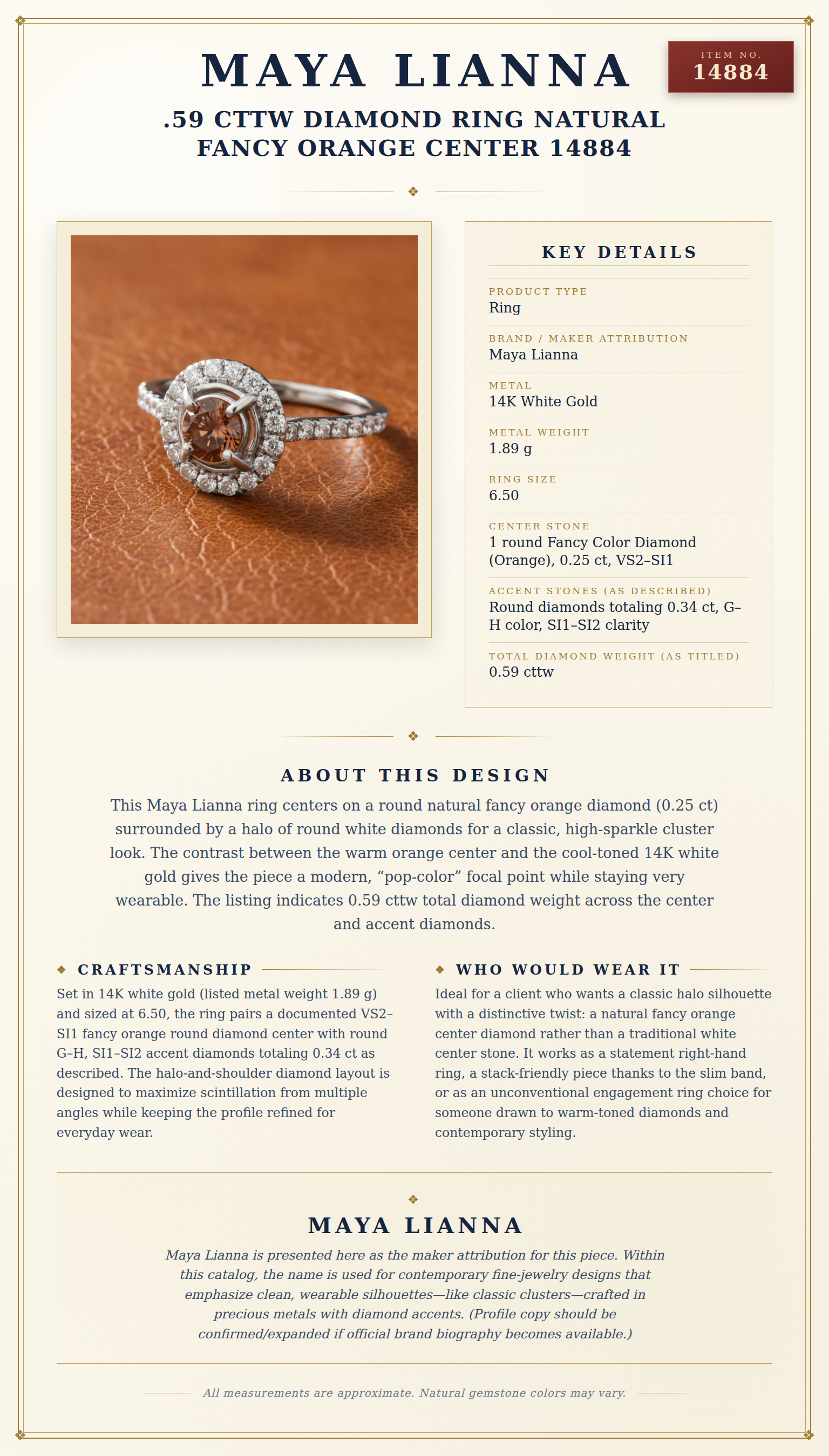 MAYA LIANNA

ITEM NO.
14884

.59 CTTW DIAMOND RING NATURAL FANCY ORANGE CENTER 14884

KEY DETAILS

PRODUCT TYPE
Ring

BRAND / MAKER ATTRIBUTION
Maya Lianna

METAL
14K White Gold

METAL WEIGHT
1.89 g

RING SIZE
6.50

CENTER STONE
1 round Fancy Color Diamond (Orange), 0.25 ct, VS2–SI1

ACCENT STONES (AS DESCRIBED)
Round diamonds totaling 0.34 ct, G–H color, SI1–SI2 clarity

TOTAL DIAMOND WEIGHT (AS TITLED)
0.59 cttw

ABOUT THIS DESIGN

This Maya Lianna ring centers on a round natural fancy orange diamond (0.25 ct) surrounded by a halo of round white diamonds for a classic, high-sparkle cluster look. The contrast between the warm orange center and the cool-toned 14K white gold gives the piece a modern, “pop-color” focal point while staying very wearable. The listing indicates 0.59 cttw total diamond weight across the center and accent diamonds.

CRAFTSMANSHIP

Set in 14K white gold (listed metal weight 1.89 g) and sized at 6.50, the ring pairs a documented VS2–SI1 fancy orange round diamond center with round G–H, SI1–SI2 accent diamonds totaling 0.34 ct as described. The halo-and-shoulder diamond layout is designed to maximize scintillation from multiple angles while keeping the profile refined for everyday wear.

WHO WOULD WEAR IT

Ideal for a client who wants a classic halo silhouette with a distinctive twist: a natural fancy orange center diamond rather than a traditional white center stone. It works as a statement right-hand ring, a stack-friendly piece thanks to the slim band, or as an unconventional engagement ring choice for someone drawn to warm-toned diamonds and contemporary styling.

MAYA LIANNA

Maya Lianna is presented here as the maker attribution for this piece. Within this catalog, the name is used for contemporary fine-jewelry designs that emphasize clean, wearable silhouettes—like classic clusters—crafted in precious metals with diamond accents. (Profile copy should be confirmed/expanded if official brand biography becomes available.)

All measurements are approximate. Natural gemstone colors may vary.